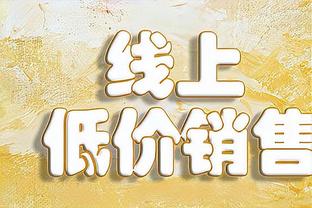 线上
低价销售